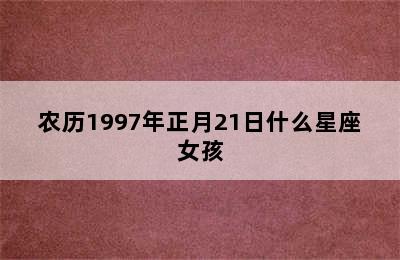 农历1997年正月21日什么星座女孩